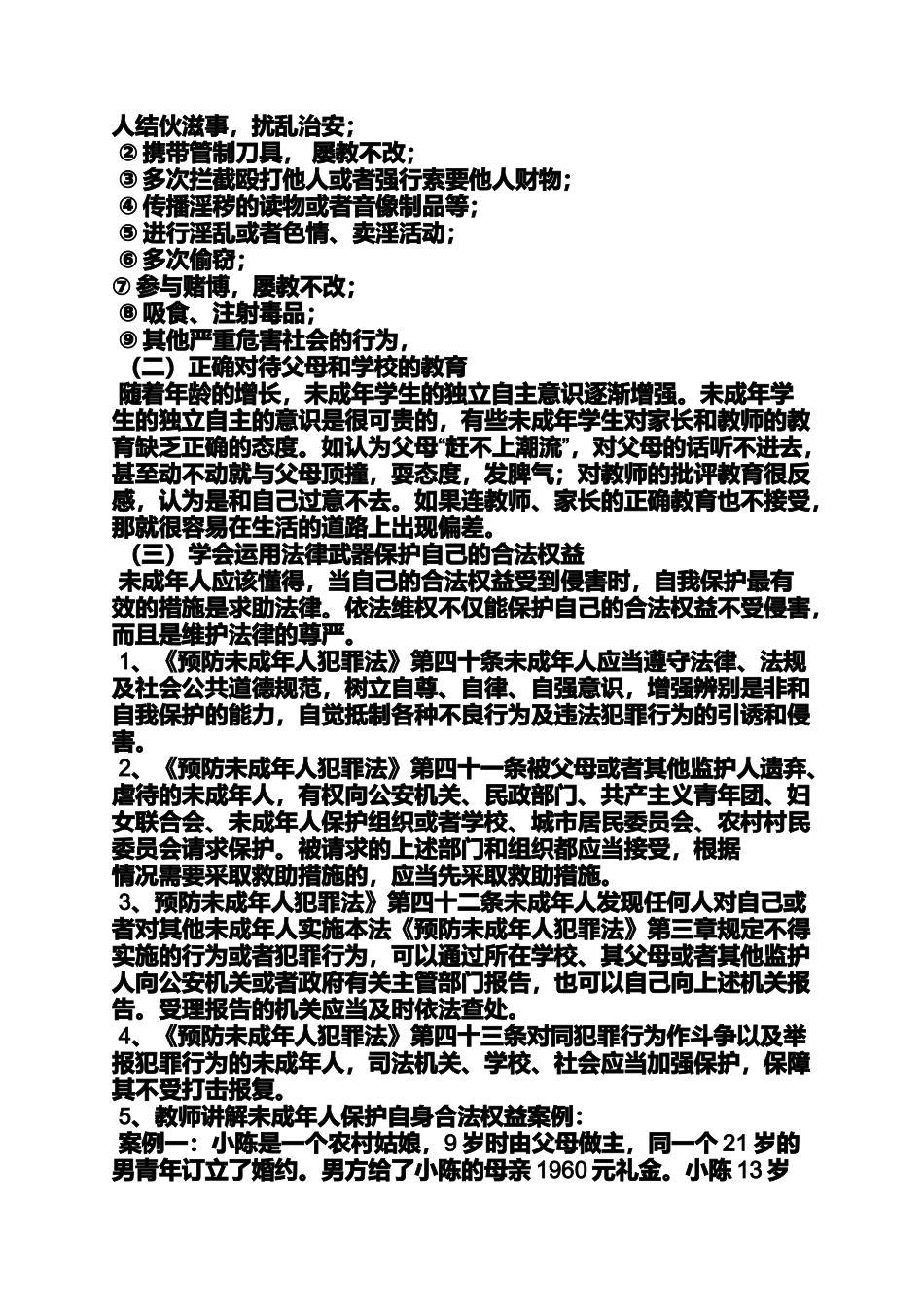 人结伙滋事，扰乱治安；
② 携带管制刀具， 屡教不改；
③ 多次拦截殴打他人或者强行索要他人财物；
④ 传播淫秽的读物或者音像制品等；
⑤ 进行淫乱或者色情、卖淫活动；
⑥ 多次偷窃；
⑦ 参与赌博，屡教不改；
⑧ 吸食、注射毒品；
⑨ 其他严重危害社会的行为，
（二）正确对待父母和学校的教育
随着年龄的增长，未成年学生的独立自主意识逐渐增强。未成年学生的独立自主的意识是很可贵的，有些未成年学生对家长和教师的教育缺乏正确的态度。如认为父母“赶不上潮流”，对父母的话听不进去，甚至动不动就与父母顶撞，耍态度，发脾气；对教师的批评教育很反感，认为是和自己过意不去。如果连教师、家长的正确教育也不接受，那就很容易在生活的道路上出现偏差。
（三）学会运用法律武器保护自己的合法权益
未成年人应该懂得，当自己的合法权益受到侵害时，自我保护最有效的措施是求助法律。依法维权不仅能保护自己的合法权益不受侵害，而且是维护法律的尊严。
1、《预防未成年人犯罪法》第四十条未成年人应当遵守法律、法规及社会公共道德规范，树立自尊、自律、自强意识，增强辨别是非和自我保护的能力，自觉抵制各种不良行为及违法犯罪行为的引诱和侵害。
2、《预防未成年人犯罪法》第四十一条被父母或者其他监护人遗弃、虐待的未成年人，有权向公安机关、民政部门、共产主义青年团、妇女联合会、未成年人保护组织或者学校、城市居民委员会、农村村民委员会请求保护。被请求的上述部门和组织都应当接受，根据情况需要采取救助措施的，应当先采取救助措施。
3、预防未成年人犯罪法》第四十二条未成年人发现任何人对自己或者对其他未成年人实施本法《预防未成年人犯罪法》第三章规定不得实施的行为或者犯罪行为，可以通过所在学校、其父母或者其他监护人向公安机关或者政府有关主管部门报告，也可以自己向上述机关报告。受理报告的机关应当及时依法查处。
4、《预防未成年人犯罪法》第四十三条对同犯罪行为作斗争以及举报犯罪行为的未成年人，司法机关、学校、社会应当加强保护，保障其不受打击报复。
5、教师讲解未成年人保护自身合法权益案例：
案例一：小陈是一个农村姑娘，9 岁时由父母做主，同一个 21 岁的男青年订立了婚约。男方给了小陈的母亲 1960 元礼金。小陈 13 岁